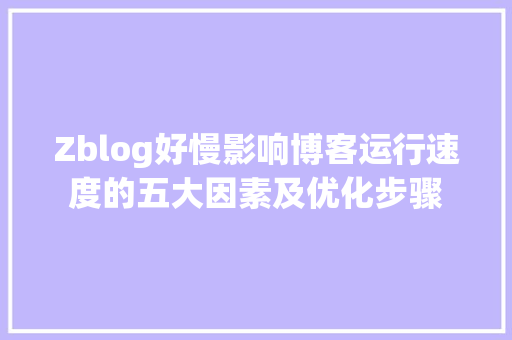 Zblog好慢影响博客运行速度的五大因素及优化步骤